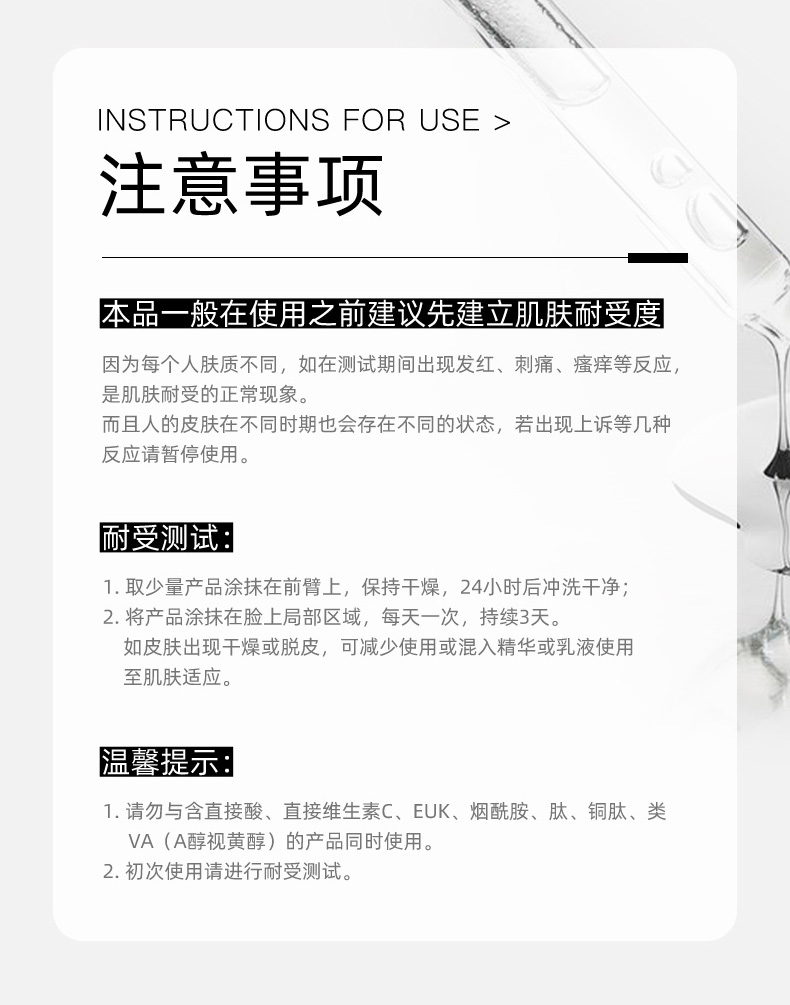 INSTRUCTIONS FOR USE >

注意事项

本品一般在使用之前建议先建立肌肤耐受度

因为每个人肤质不同，如在测试期间出现发红、刺痛、瘙痒等反应，是肌肤耐受的正常现象。
而且人的皮肤在不同时期也会存在不同的状态，若出现上诉等几种反应请暂停使用。

耐受测试：

1. 取少量产品涂抹在前臂上，保持干燥，24小时后冲洗干净；
2. 将产品涂抹在脸上局部区域，每天一次，持续3天。
如皮肤出现干燥或脱皮，可减少使用或混入精华或乳液使用至肌肤适应。

温馨提示：

1. 请勿与含直接酸、直接维生素C、EUK、烟酰胺、肽、铜肽、类VA（A醇视黄醇）的产品同时使用。
2. 初次使用请进行耐受测试。